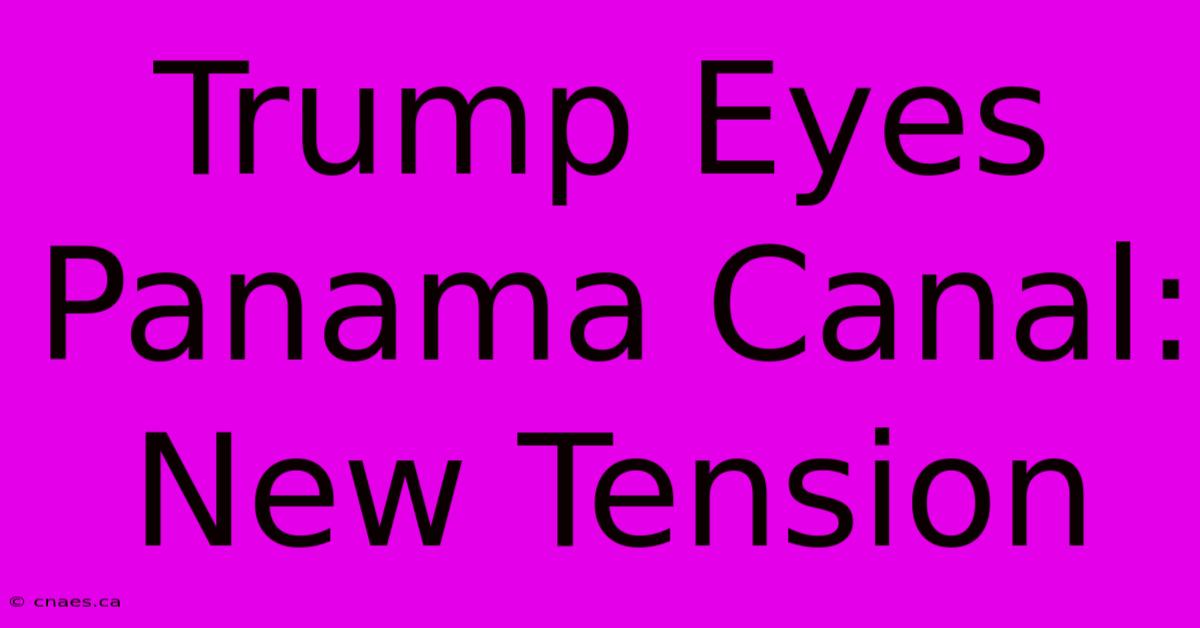 Trump Eyes Panama Canal: New Tension

© cnaes.ca